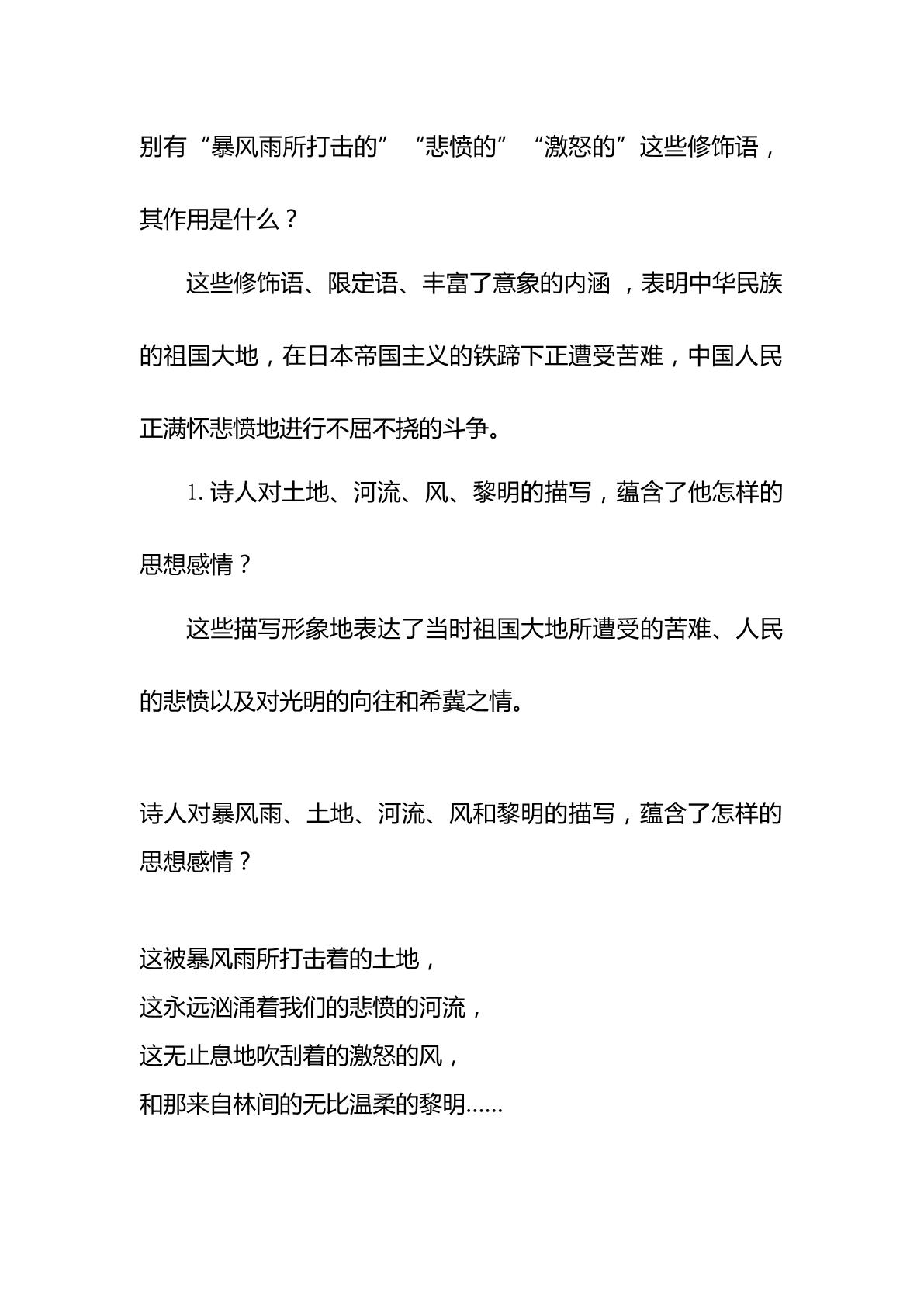 别有“暴风雨所打击的”“悲愤的”“激怒的”这些修饰语，其作用是什么？

这些修饰语、限定语、丰富了意象的内涵，表明中华民族的祖国大地，在日本帝国主义的铁蹄下正遭受苦难，中国人民正满怀悲愤地进行不屈不挠的斗争。

1.诗人对土地、河流、风、黎明的描写，蕴含了他怎样的思想感情？

这些描写形象地表达了当时祖国大地所遭受的苦难、人民的悲愤以及对光明的向往和希冀之情。

诗人对暴风雨、土地、河流、风和黎明的描写，蕴含了怎样的思想感情？

这被暴风雨所打击着的土地，
这永远汹涌着我们的悲愤的河流，
这无止息地吹刮着的激怒的风，
和那来自林间的无比温柔的黎明......